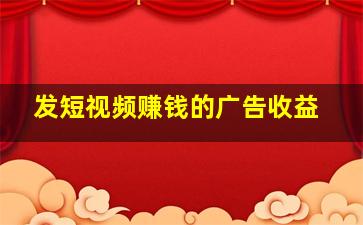 发短视频赚钱的广告收益